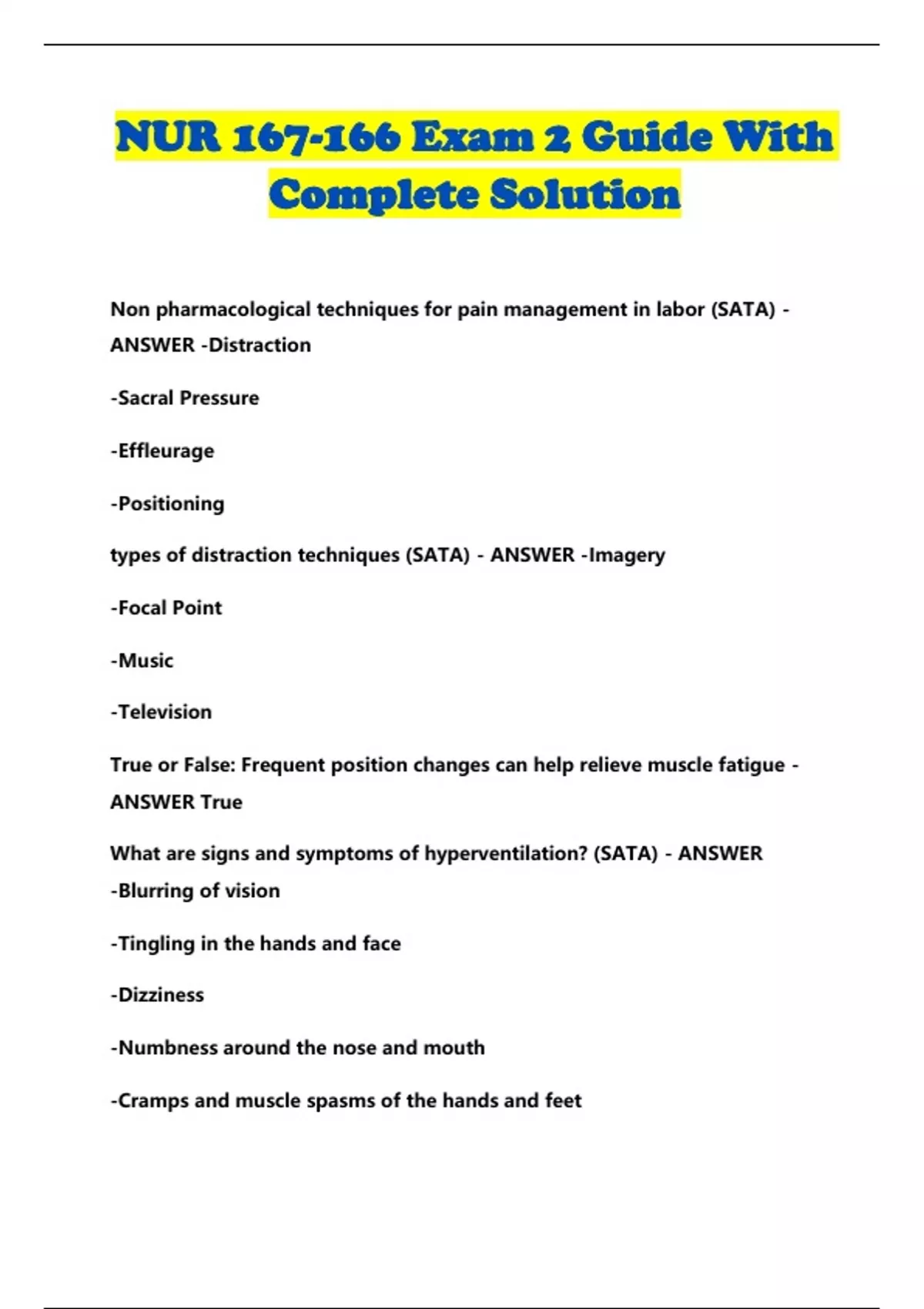 NUR 167-166 Exam 2 Guide With Complete Solution

Non pharmacological techniques for pain management in labor (SATA) - ANSWER -Distraction

-Sacral Pressure

-Effleurage

-Positioning

types of distraction techniques (SATA) - ANSWER -Imagery

-Focal Point

-Music

-Television

True or False: Frequent position changes can help relieve muscle fatigue - ANSWER True

What are signs and symptoms of hyperventilation? (SATA) - ANSWER -Blurring of vision

-Tingling in the hands and face

-Dizziness

-Numbness around the nose and mouth

-Cramps and muscle spasms of the hands and feet